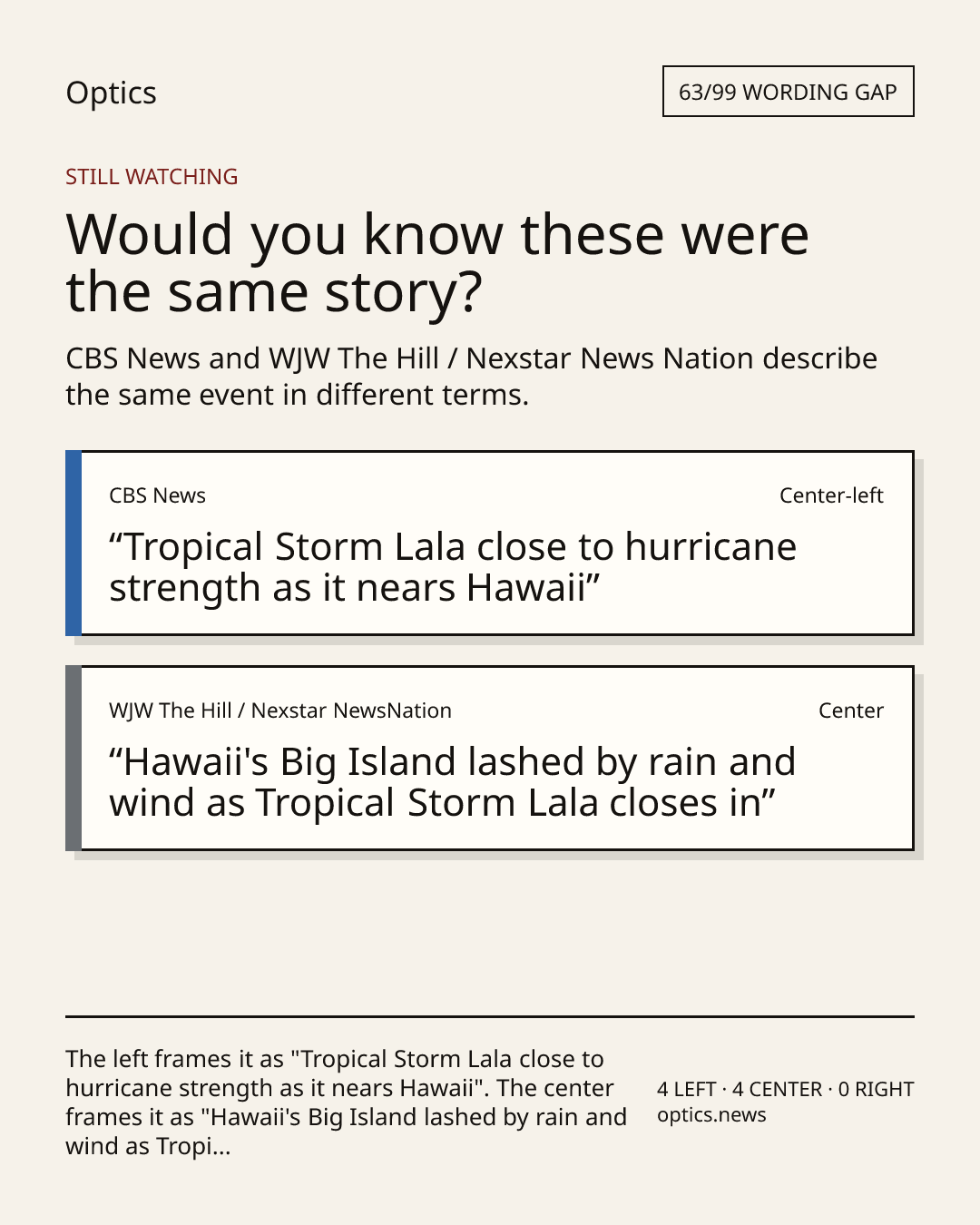 Optics

63/99 WORDING GAP

STILL WATCHING

Would you know these were the same story?

CBS News and WJW The Hill / Nexstar News Nation describe the same event in different terms.

CBS News
Center-left

"Tropical Storm Lala close to hurricane strength as it nears Hawaii"

WJW The Hill / Nexstar NewsNation
Center

"Hawaii's Big Island lashed by rain and wind as Tropical Storm Lala closes in"

The left frames it as "Tropical Storm Lala close to hurricane strength as it nears Hawaii". The center frames it as "Hawaii's Big Island lashed by rain and wind as Tropi...

4 LEFT · 4 CENTER · 0 RIGHT
optics.news